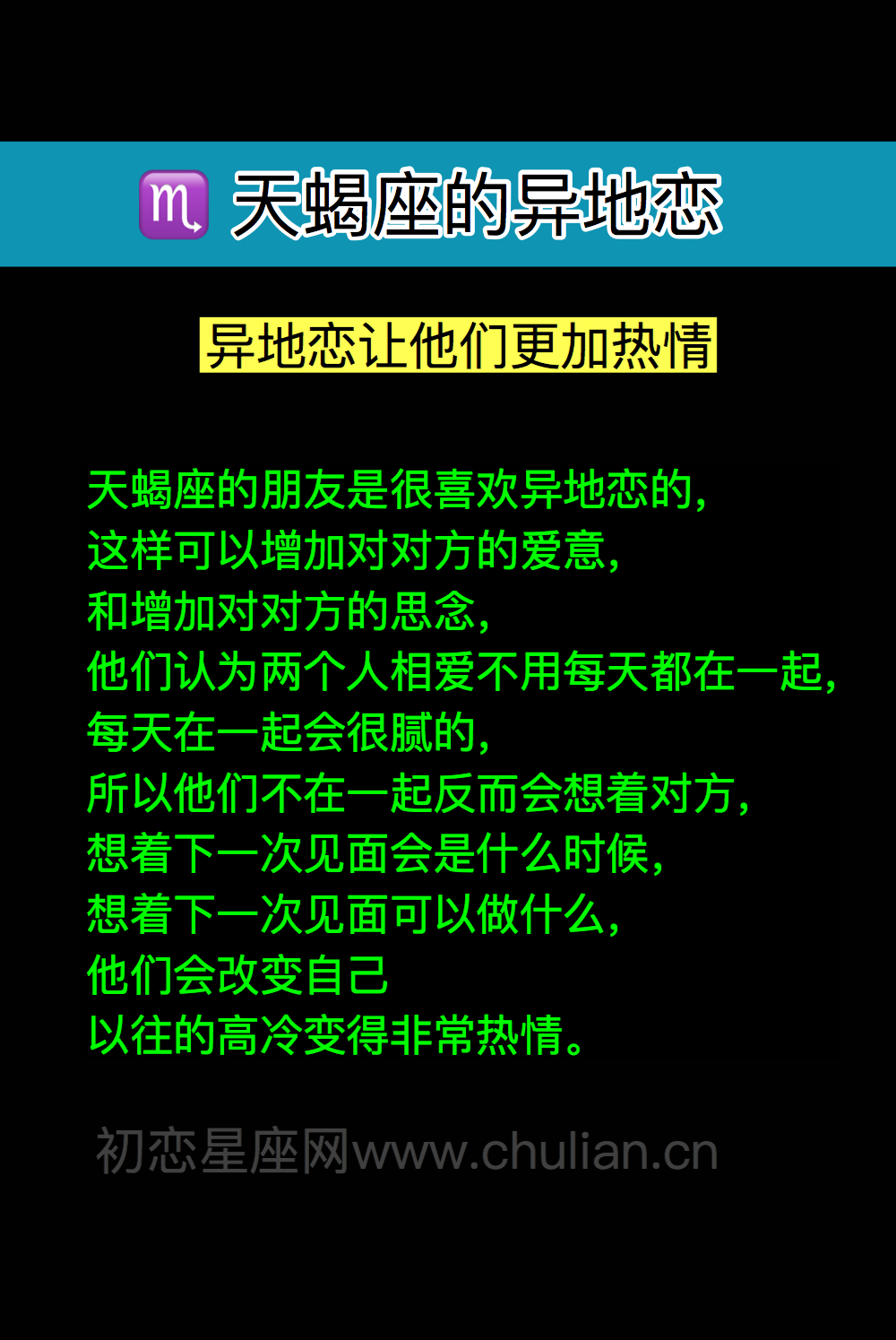 ♏ 天蝎座的异地恋

异地恋让他们更加热情

天蝎座的朋友是很喜欢异地恋的，
这样可以增加对对方的爱意，
和增加对对方的思念，
他们认为两个人相爱不用每天都在一起，
每天在一起会很腻的，
所以他们不在一起反而会想着对方，
想着下一次见面会是什么时候，
想着下一次见面可以做什么，
他们会改变自己
以往的高冷变得非常热情。

初恋星座网www.chulian.cn